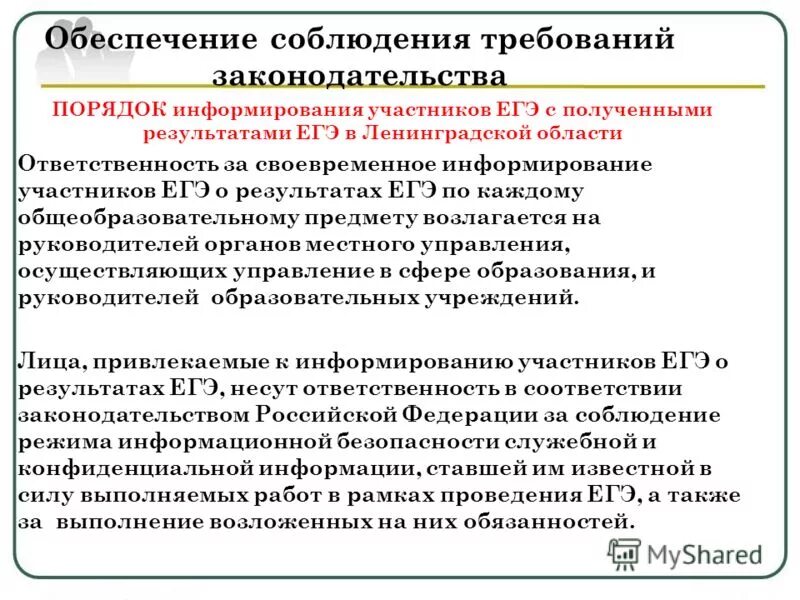 Обеспечение соблюдения требований законодательства

ПОРЯДОК информирования участников ЕГЭ с полученными результатами ЕГЭ в Ленинградской области

Ответственность за своевременное информирование участников ЕГЭ о результатах ЕГЭ по каждому общеобразовательному предмету возлагается на руководителей органов местного управления, осуществляющих управление в сфере образования, и руководителей образовательных учреждений.

Лица, привлекаемые к информированию участников ЕГЭ о результатах ЕГЭ, несут ответственность в соответствии законодательством Российской Федерации за соблюдение режима информационной безопасности служебной и конфиденциальной информации, ставшей им известной в силу выполняемых работ в рамках проведения ЕГЭ, а также за выполнение возложенных на них обязанностей.

MyShared